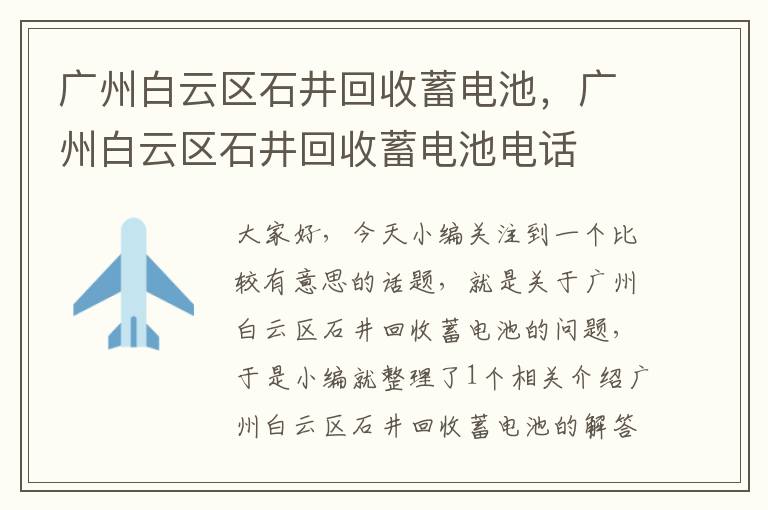 广州白云区石井回收蓄电池，广州白云区石井回收蓄电池电话

大家好，今天小编关注到一个比较有意思的话题，就是关于广州白云区石井回收蓄电池的问题，于是小编就整理了1个相关介绍广州白云区石井回收蓄电池的解答